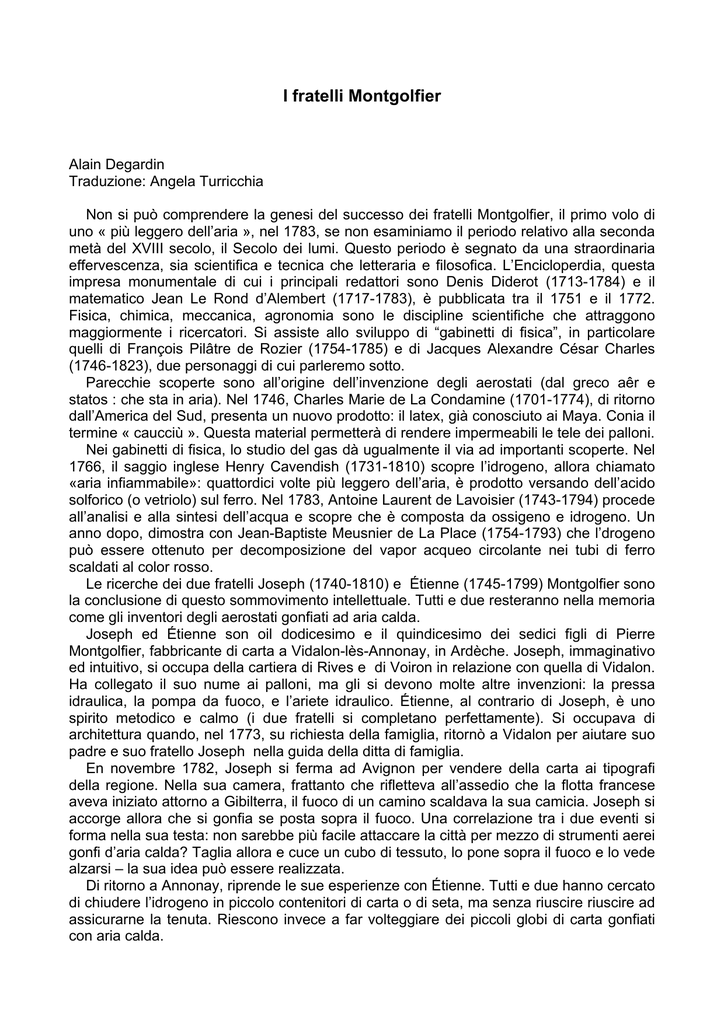 I fratelli Montgolfier

Alain Degardin
Traduzione: Angela Turricchia

Non si può comprendere la genesi del successo dei fratelli Montgolfier, il primo volo di uno « più leggero dell'aria », nel 1783, se non esaminiamo il periodo relativo alla seconda metà del XVIII secolo, il Secolo dei lumi. Questo periodo è segnato da una straordinaria effervescenza, sia scientifica e tecnica che letteraria e filosofica. L'Encicloperdia, questa impresa monumentale di cui i principali redattori sono Denis Diderot (1713-1784) e il matematico Jean Le Rond d'Alembert (1717-1783), è pubblicata tra il 1751 e il 1772. Fisica, chimica, meccanica, agronomia sono le discipline scientifiche che attraggono maggiormente i ricercatori. Si assiste allo sviluppo di "gabinetti di fisica", in particolare quelli di François Pilâtre de Rozier (1754-1785) e di Jacques Alexandre César Charles (1746-1823), due personaggi di cui parleremo sotto.

Parecchie scoperte sono all'origine dell'invenzione degli aerostati (dal greco aêr e statos : che sta in aria). Nel 1746, Charles Marie de La Condamine (1701-1774), di ritorno dall'America del Sud, presenta un nuovo prodotto: il latex, già conosciuto ai Maya. Conia il termine « caucciù ». Questa material permetterà di rendere impermeabili le tele dei palloni.

Nei gabinetti di fisica, lo studio del gas dà ugualmente il via ad importanti scoperte. Nel 1766, il saggio inglese Henry Cavendish (1731-1810) scopre l'idrogeno, allora chiamato «aria infiammabile»: quattordici volte più leggero dell'aria, è prodotto versando dell'acido solforico (o vetriolo) sul ferro. Nel 1783, Antoine Laurent de Lavoisier (1743-1794) procede all'analisi e alla sintesi dell'acqua e scopre che è composta da ossigeno e idrogeno. Un anno dopo, dimostra con Jean-Baptiste Meusnier de La Place (1754-1793) che l'drogeno può essere ottenuto per decomposizione del vapor acqueo circolante nei tubi di ferro scaldati al color rosso.

Le ricerche dei due fratelli Joseph (1740-1810) e Étienne (1745-1799) Montgolfier sono la conclusione di questo sommovimento intellettuale. Tutti e due resteranno nella memoria come gli inventori degli aerostati gonfiati ad aria calda.

Joseph ed Étienne son oil dodicesimo e il quindicesimo dei sedici figli di Pierre Montgolfier, fabbricante di carta a Vidalon-lès-Annonay, in Ardèche. Joseph, immaginativo ed intuitivo, si occupa della cartiera di Rives e di Voiron in relazione con quella di Vidalon. Ha collegato il suo nume ai palloni, ma gli si devono molte altre invenzioni: la pressa idraulica, la pompa da fuoco, e l'ariete idraulico. Étienne, al contrario di Joseph, è uno spirito metodico e calmo (i due fratelli si completano perfettamente). Si occupava di architettura quando, nel 1773, su richiesta della famiglia, ritornò a Vidalon per aiutare suo padre e suo fratello Joseph nella guida della ditta di famiglia.

En novembre 1782, Joseph si ferma ad Avignon per vendere della carta ai tipografi della regione. Nella sua camera, frattanto che rifletteva all'assedio che la flotta francese aveva iniziato attorno a Gibilterra, il fuoco di un camino scaldava la sua camicia. Joseph si accorge allora che si gonfia se posta sopra il fuoco. Una correlazione tra i due eventi si forma nella sua testa: non sarebbe più facile attaccare la città per mezzo di strumenti aerei gonfi d'aria calda? Taglia allora e cuce un cubo di tessuto, lo pone sopra il fuoco e lo vede alzarsi – la sua idea può essere realizzata.

Di ritorno a Annonay, riprende le sue esperienze con Étienne. Tutti e due hanno cercato di chiudere l'idrogeno in piccolo contenitori di carta o di seta, ma senza riuscire riuscire ad assicurarne la tenuta. Riescono invece a far volteggiare dei piccoli globi di carta gonfiati con aria calda.